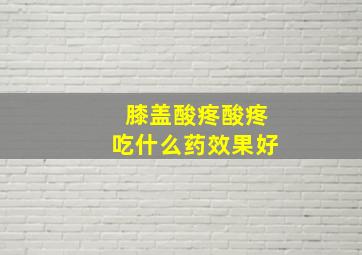 膝盖酸疼酸疼
吃什么药效果好